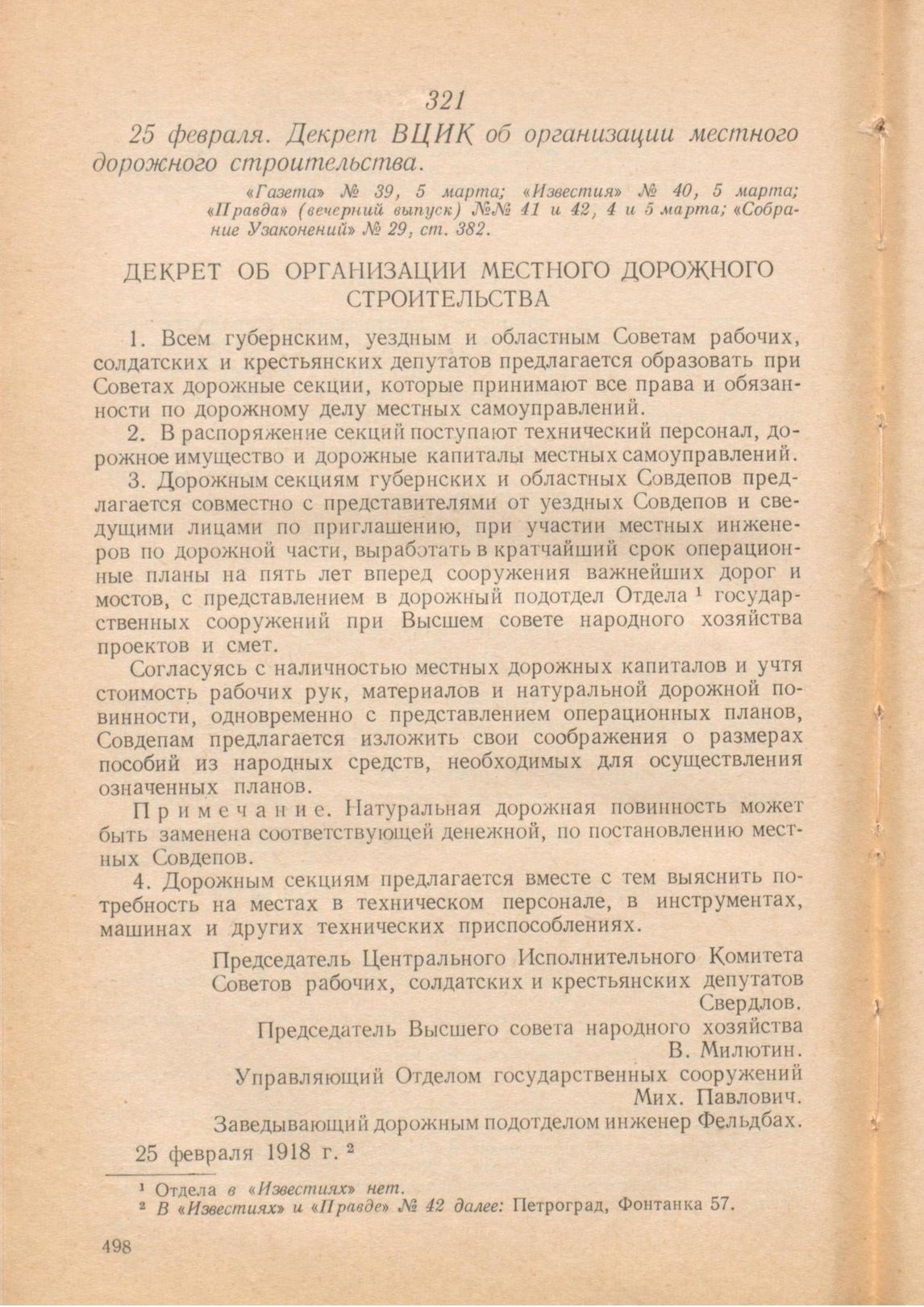 321

25 февраля. Декрет ВЦИК об организации местного дорожного строительства.

«Газета» № 39, 5 марта; «Известия» № 40, 5 марта; «Правда» (вечерний выпуск) №№ 41 и 42, 4 и 5 марта; «Собрание Узаконений» № 29, ст. 382.

ДЕКРЕТ ОБ ОРГАНИЗАЦИИ МЕСТНОГО ДОРОЖНОГО СТРОИТЕЛЬСТВА

1. Всем губернским, уездным и областным Советам рабочих, солдатских и крестьянских депутатов предлагается образовать при Советах дорожные секции, которые принимают все права и обязанности по дорожному делу местных самоуправлений.

2. В распоряжение секций поступают технический персонал, дорожное имущество и дорожные капиталы местных самоуправлений.

3. Дорожным секциям губернских и областных Совдепов предлагается совместно с представителями от уездных Совдепов и сведущими лицами по приглашению, при участии местных инженеров по дорожной части, выработать в кратчайший срок операционные планы на пять лет вперед сооружения важнейших дорог и мостов, с представлением в дорожный подотдел Отдела $^1$ государственных сооружений при Высшем совете народного хозяйства проектов и смет.

Согласуясь с наличностью местных дорожных капиталов и учтя стоимость рабочих рук, материалов и натуральной дорожной повинности, одновременно с представлением операционных планов, Совдепам предлагается изложить свои соображения о размерах пособий из народных средств, необходимых для осуществления означенных планов.

Примечание. Натуральная дорожная повинность может быть заменена соответствующей денежной, по постановлению местных Совдепов.

4. Дорожным секциям предлагается вместе с тем выяснить потребность на местах в техническом персонале, в инструментах, машинах и других технических приспособлениях.

Председатель Центрального Исполнительного Комитета Советов рабочих, солдатских и крестьянских депутатов
Свердлов.
Председатель Высшего совета народного хозяйства
В. Милютин.
Управляющий Отделом государственных сооружений
Мих. Павлович.
Заведывающий дорожным подотделом инженер Фельдбах.

25 февраля 1918 г. $^2$

$^1$ Отдела в «Известиях» нет.
$^2$ В «Известиях» и «Правде» № 42 далее: Петроград, Фонтанка 57.

498